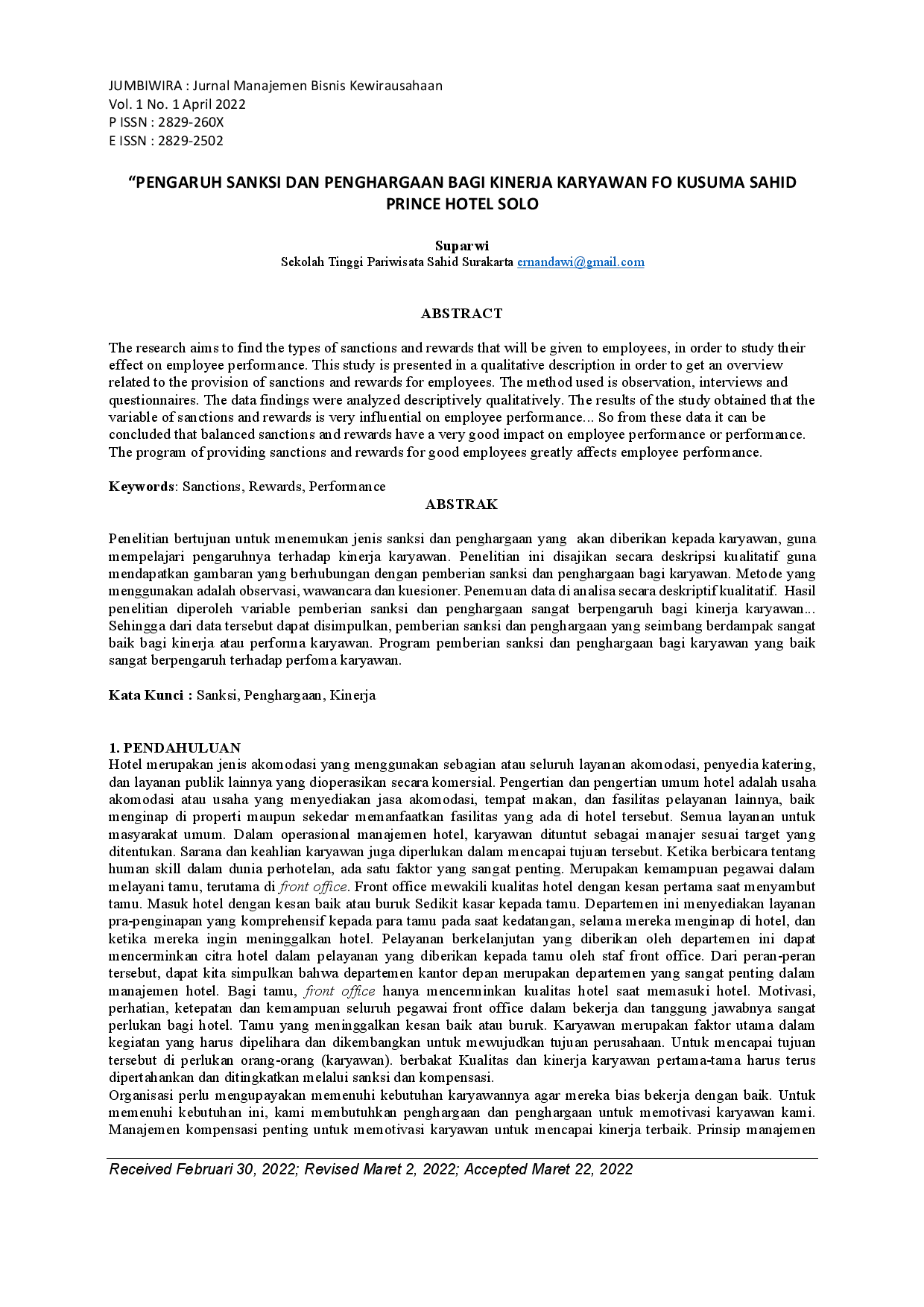 JUMBIWIRA : Jurnal Manajemen Bisnis Kewirausahaan
Vol. 1 No. 1 April 2022
P ISSN : 2829-260X
E ISSN : 2829-2502

"PENGARUH SANKSI DAN PENGHARGAAN BAGI KINERJA KARYAWAN FO KUSUMA SAHID PRINCE HOTEL SOLO

Suparwi
Sekolah Tinggi Pariwisata Sahid Surakarta ernandawi@gmail.com

ABSTRACT

The research aims to find the types of sanctions and rewards that will be given to employees, in order to study their effect on employee performance. This study is presented in a qualitative description in order to get an overview related to the provision of sanctions and rewards for employees. The method used is observation, interviews and questionnaires. The data findings were analyzed descriptively qualitatively. The results of the study obtained that the variable of sanctions and rewards is very influential on employee performance... So from these data it can be concluded that balanced sanctions and rewards have a very good impact on employee performance or performance. The program of providing sanctions and rewards for good employees greatly affects employee performance.

Keywords: Sanctions, Rewards, Performance

ABSTRAK

Penelitian bertujuan untuk menemukan jenis sanksi dan penghargaan yang akan diberikan kepada karyawan, guna mempelajari pengaruhnya terhadap kinerja karyawan. Penelitian ini disajikan secara deskripsi kualitatif guna mendapatkan gambaran yang berhubungan dengan pemberian sanksi dan penghargaan bagi karyawan. Metode yang menggunakan adalah observasi, wawancara dan kuesioner. Penemuan data di analisa secara deskriptif kualitatif. Hasil penelitian diperoleh variable pemberian sanksi dan penghargaan sangat berpengaruh bagi kinerja karyawan... Sehingga dari data tersebut dapat disimpulkan, pemberian sanksi dan penghargaan yang seimbang berdampak sangat baik bagi kinerja atau performa karyawan. Program pemberian sanksi dan penghargaan bagi karyawan yang baik sangat berpengaruh terhadap perfoma karyawan.

Kata Kunci : Sanksi, Penghargaan, Kinerja

1. PENDAHULUAN
Hotel merupakan jenis akomodasi yang menggunakan sebagian atau seluruh layanan akomodasi, penyedia katering, dan layanan publik lainnya yang dioperasikan secara komersial. Pengertian dan pengertian umum hotel adalah usaha akomodasi atau usaha yang menyediakan jasa akomodasi, tempat makan, dan fasilitas pelayanan lainnya, baik menginap di properti maupun sekedar memanfaatkan fasilitas yang ada di hotel tersebut. Semua layanan untuk masyarakat umum. Dalam operasional manajemen hotel, karyawan dituntut sebagai manajer sesuai target yang ditentukan. Sarana dan keahlian karyawan juga diperlukan dalam mencapai tujuan tersebut. Ketika berbicara tentang human skill dalam dunia perhotelan, ada satu faktor yang sangat penting. Merupakan kemampuan pegawai dalam melayani tamu, terutama di front office. Front office mewakili kualitas hotel dengan kesan pertama saat menyambut tamu. Masuk hotel dengan kesan baik atau buruk Sedikit kasar kepada tamu. Departemen ini menyediakan layanan pra-penginapan yang komprehensif kepada para tamu pada saat kedatangan, selama mereka menginap di hotel, dan ketika mereka ingin meninggalkan hotel. Pelayanan berkelanjutan yang diberikan oleh departemen ini dapat mencerminkan citra hotel dalam pelayanan yang diberikan kepada tamu oleh staf front office. Dari peran-peran tersebut, dapat kita simpulkan bahwa departemen kantor depan merupakan departemen yang sangat penting dalam manajemen hotel. Bagi tamu, front office hanya mencerminkan kualitas hotel saat memasuki hotel. Motivasi, perhatian, ketepatan dan kemampuan seluruh pegawai front office dalam bekerja dan tanggung jawabnya sangat perlukan bagi hotel. Tamu yang meninggalkan kesan baik atau buruk. Karyawan merupakan faktor utama dalam kegiatan yang harus dipelihara dan dikembangkan untuk mewujudkan tujuan perusahaan. Untuk mencapai tujuan tersebut di perlukan orang-orang (karyawan). berbakat Kualitas dan kinerja karyawan pertama-tama harus terus dipertahankan dan ditingkatkan melalui sanksi dan kompensasi.
Organisasi perlu mengupayakan memenuhi kebutuhan karyawannya agar mereka bias bekerja dengan baik. Untuk memenuhi kebutuhan ini, kami membutuhkan penghargaan dan penghargaan untuk memotivasi karyawan kami. Manajemen kompensasi penting untuk memotivasi karyawan untuk mencapai kinerja terbaik. Prinsip manajemen

Received Februari 30, 2022; Revised Maret 2, 2022; Accepted Maret 22, 2022